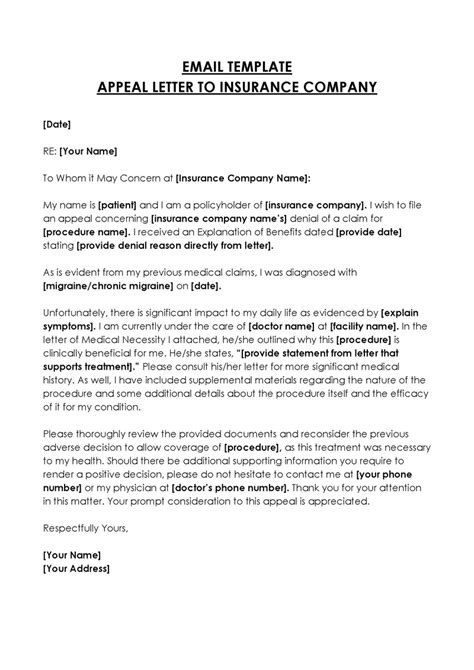 EMAIL TEMPLATE
APPEAL LETTER TO INSURANCE COMPANY

[Date]

RE: [Your Name]

To Whom it May Concern at [Insurance Company Name]:

My name is [patient] and I am a policyholder of [insurance company]. I wish to file an appeal concerning [insurance company name's] denial of a claim for [procedure name]. I received an Explanation of Benefits dated [provide date] stating [provide denial reason directly from letter].

As is evident from my previous medical claims, I was diagnosed with [migraine/chronic migraine] on [date].

Unfortunately, there is significant impact to my daily life as evidenced by [explain symptoms]. I am currently under the care of [doctor name] at [facility name]. In the letter of Medical Necessity I attached, he/she outlined why this [procedure] is clinically beneficial for me. He/she states, "[provide statement from letter that supports treatment]." Please consult his/her letter for more significant medical history. As well, I have included supplemental materials regarding the nature of the procedure and some additional details about the procedure itself and the efficacy of it for my condition.

Please thoroughly review the provided documents and reconsider the previous adverse decision to allow coverage of [procedure], as this treatment was necessary to my health. Should there be additional supporting information you require to render a positive decision, please do not hesitate to contact me at [your phone number] or my physician at [doctor's phone number]. Thank you for your attention in this matter. Your prompt consideration to this appeal is appreciated.

Respectfully Yours,

[Your Name]
[Your Address]